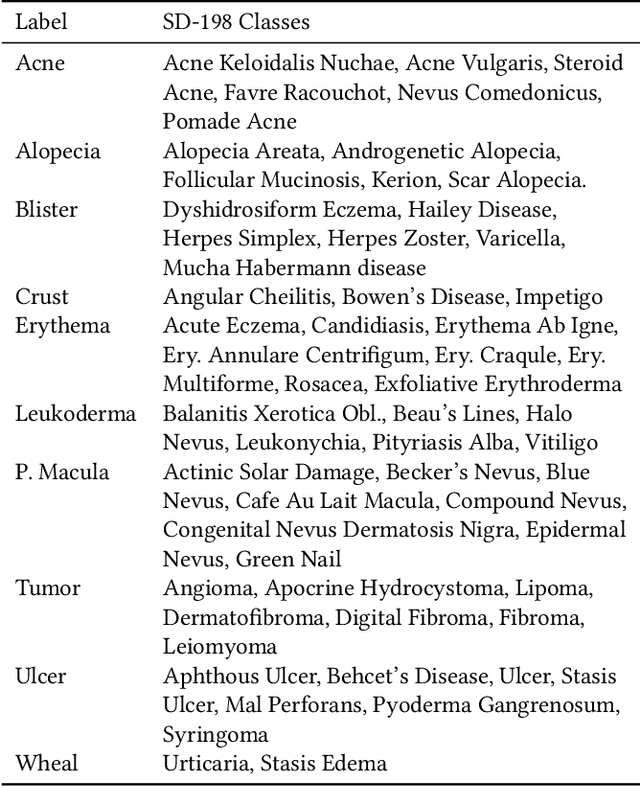 | Label | SD-198 Classes |
|---|---|
| Acne | Acne Keloidalis Nuchae, Acne Vulgaris, Steroid Acne, Favre Racouchot, Nevus Comedonicus, Pomade Acne |
| Alopecia | Alopecia Areata, Androgenetic Alopecia, Follicular Mucinosis, Kerion, Scar Alopecia. |
| Blister | Dyshidrosiform Eczema, Hailey Disease, Herpes Simplex, Herpes Zoster, Varicella, Mucha Habermann disease |
| Crust | Angular Cheilitis, Bowen's Disease, Impetigo |
| Erythema | Acute Eczema, Candidiasis, Erythema Ab Igne, Ery. Annulare Centrifigum, Ery. Craqule, Ery. Multiforme, Rosacea, Exfoliative Erythroderma |
| Leukoderma | Balanitis Xerotica Obl., Beau's Lines, Halo Nevus, Leukonychia, Pityriasis Alba, Vitiligo |
| P. Macula | Actinic Solar Damage, Becker's Nevus, Blue Nevus, Cafe Au Lait Macula, Compound Nevus, Congenital Nevus Dermatosis Nigra, Epidermal Nevus, Green Nail |
| Tumor | Angioma, Apocrine Hydrocystoma, Lipoma, Dermatofibroma, Digital Fibroma, Fibroma, Leiomyoma |
| Ulcer | Aphthous Ulcer, Behcet's Disease, Ulcer, Stasis Ulcer, Mal Perforans, Pyoderma Gangrenosum, Syringoma |
| Wheal | Urticaria, Stasis Edema |